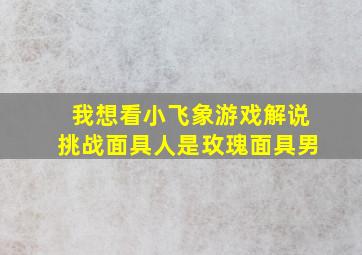 我想看小飞象游戏解说
挑战面具人是玫瑰面具男